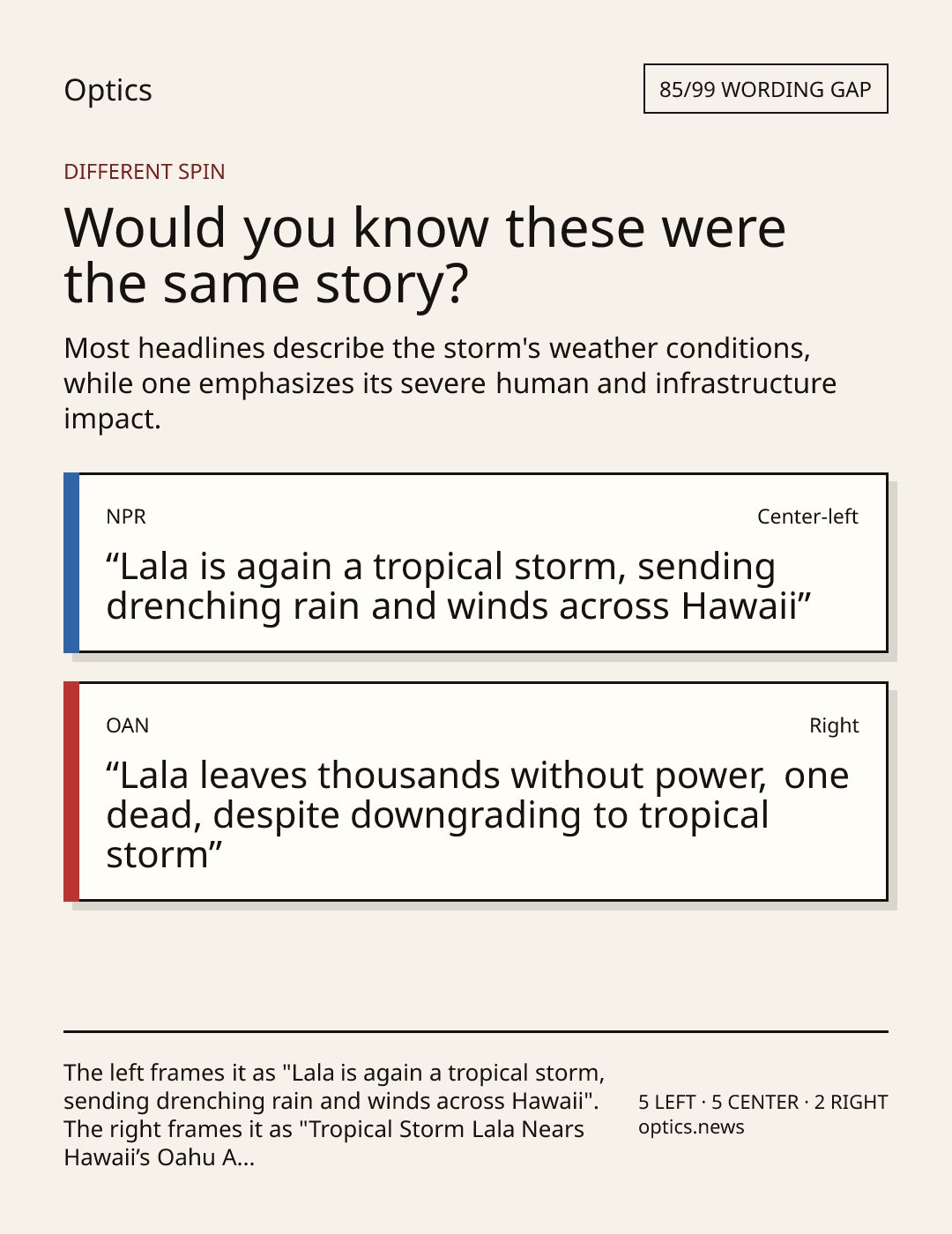 Optics

85/99 WORDING GAP

DIFFERENT SPIN

Would you know these were the same story?

Most headlines describe the storm's weather conditions, while one emphasizes its severe human and infrastructure impact.

NPR

Center-left

“Lala is again a tropical storm, sending drenching rain and winds across Hawaii”

OAN

Right

“Lala leaves thousands without power, one dead, despite downgrading to tropical storm”

The left frames it as "Lala is again a tropical storm, sending drenching rain and winds across Hawaii". The right frames it as "Tropical Storm Lala Nears Hawaii’s Oahu A...

5 LEFT · 5 CENTER · 2 RIGHT
optics.news